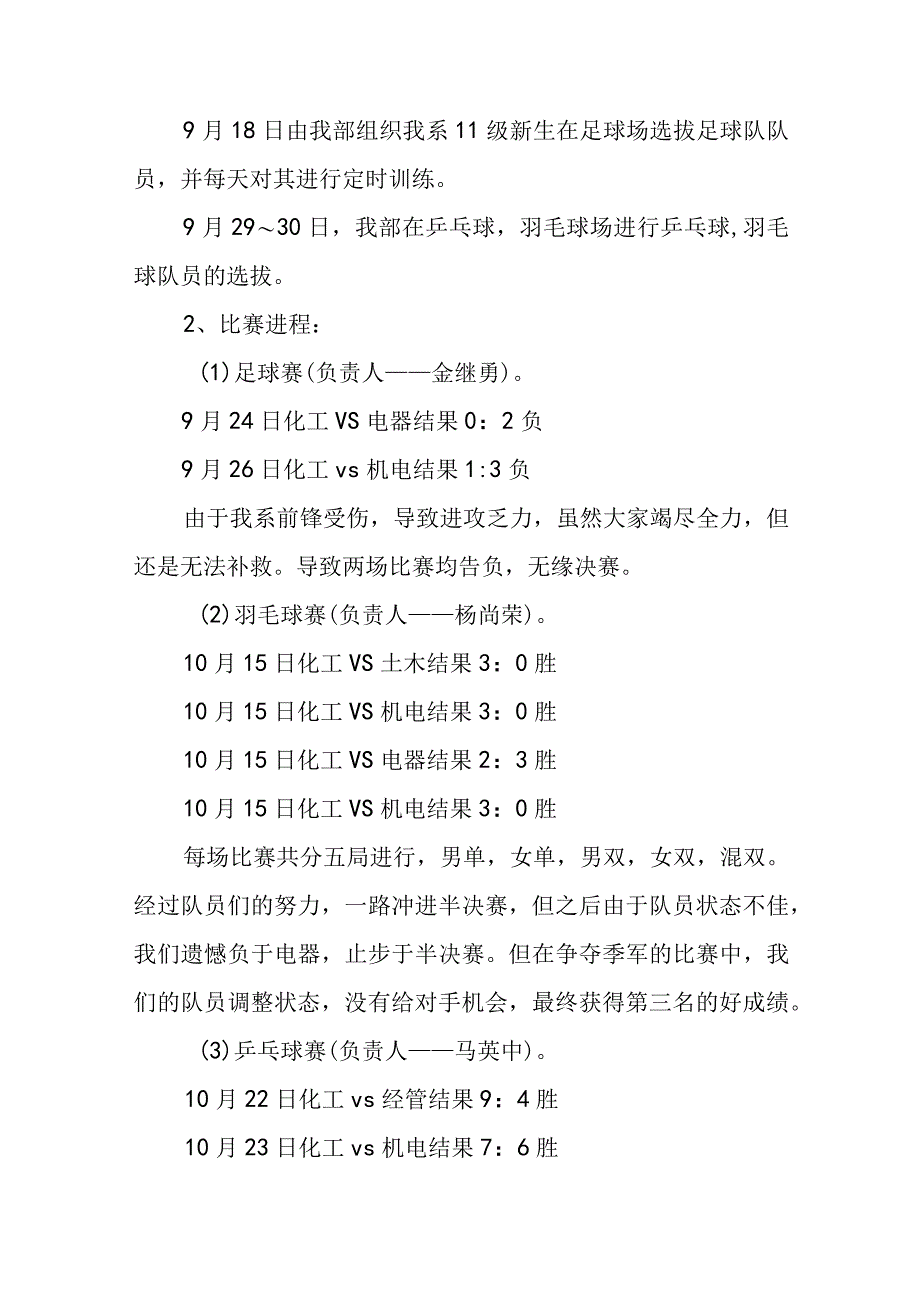 9月18日由我部组织我系11级新生在足球场选拔足球队队员，并每天对其进行定时训练。

9月29～30日，我部在乒乓球，羽毛球场进行乒乓球,羽毛球队员的选拔。

2、比赛进程：

(1)足球赛(负责人——金继勇)。

9月24日化工VS电器结果0：2负

9月26日化工vs机电结果1:3负

由于我系前锋受伤，导致进攻乏力，虽然大家竭尽全力，但还是无法补救。导致两场比赛均告负，无缘决赛。

(2)羽毛球赛(负责人——杨尚荣)。

10月15日化工VS土木结果3：0胜

10月15日化工VS机电结果3：0胜

10月15日化工VS电器结果2：3胜

10月15日化工VS机电结果3：0胜

每场比赛共分五局进行，男单，女单，男双，女双，混双。经过队员们的努力，一路冲进半决赛，但之后由于队员状态不佳，我们遗憾负于电器，止步于半决赛。但在争夺季军的比赛中，我们的队员调整状态，没有给对手机会，最终获得第三名的好成绩。

(3)乒乓球赛(负责人——马英中)。

10月22日化工vs经管结果9：4胜

10月23日化工vs机电结果7：6胜